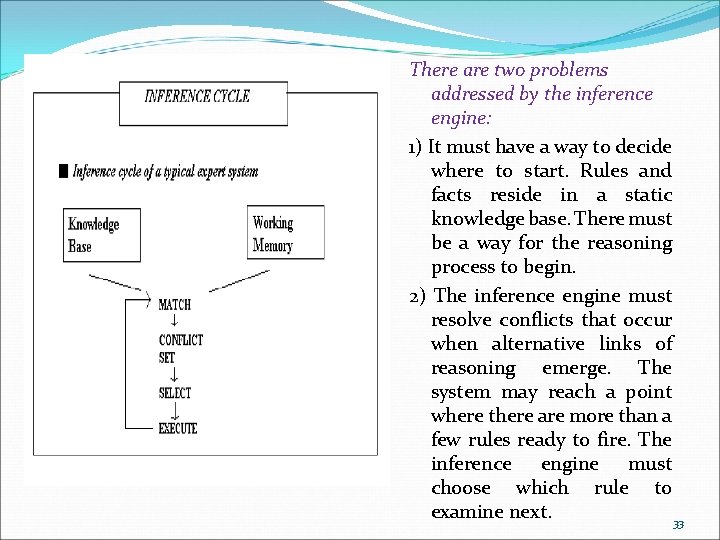 INFERENCE CYCLE

Inference cycle of a typical expert system

Knowledge Base

Working Memory

MATCH
↓
CONFLICT SET
↓
SELECT
↓
EXECUTE

There are two problems addressed by the inference engine:

1) It must have a way to decide where to start. Rules and facts reside in a static knowledge base. There must be a way for the reasoning process to begin.

2) The inference engine must resolve conflicts that occur when alternative links of reasoning emerge. The system may reach a point where there are more than a few rules ready to fire. The inference engine must choose which rule to examine next.

33